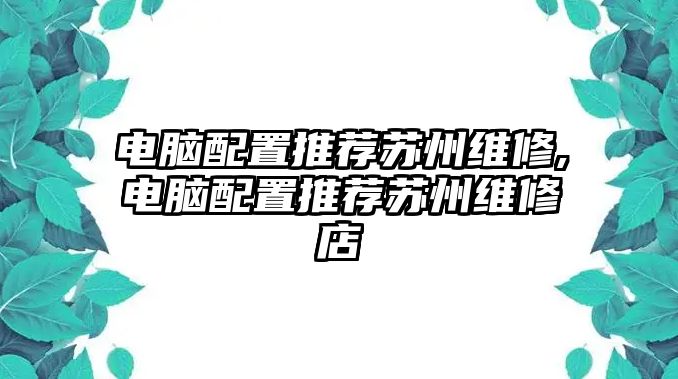 电脑配置推荐苏州维修,电脑配置推荐苏州维修店